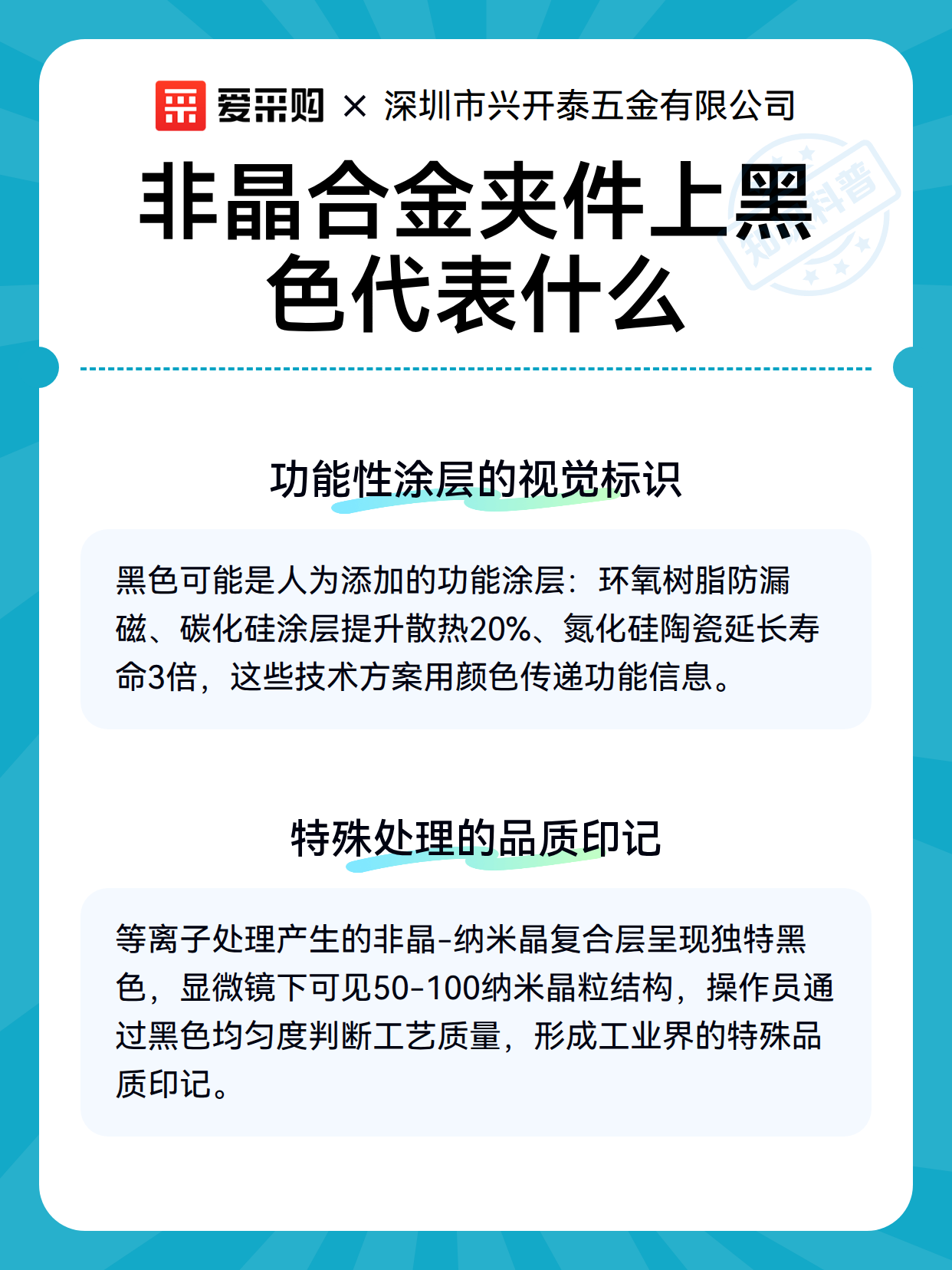 爱采购 × 深圳市兴开泰五金有限公司

非晶合金夹件上黑色代表什么

知识科普

功能性涂层的视觉标识

黑色可能是人为添加的功能涂层：环氧树脂防漏磁、碳化硅涂层提升散热20%、氮化硅陶瓷延长寿命3倍，这些技术方案用颜色传递功能信息。

特殊处理的品质印记

等离子处理产生的非晶-纳米晶复合层呈现独特黑色，显微镜下可见50-100纳米晶粒结构，操作员通过黑色均匀度判断工艺质量，形成工业界的特殊品质印记。